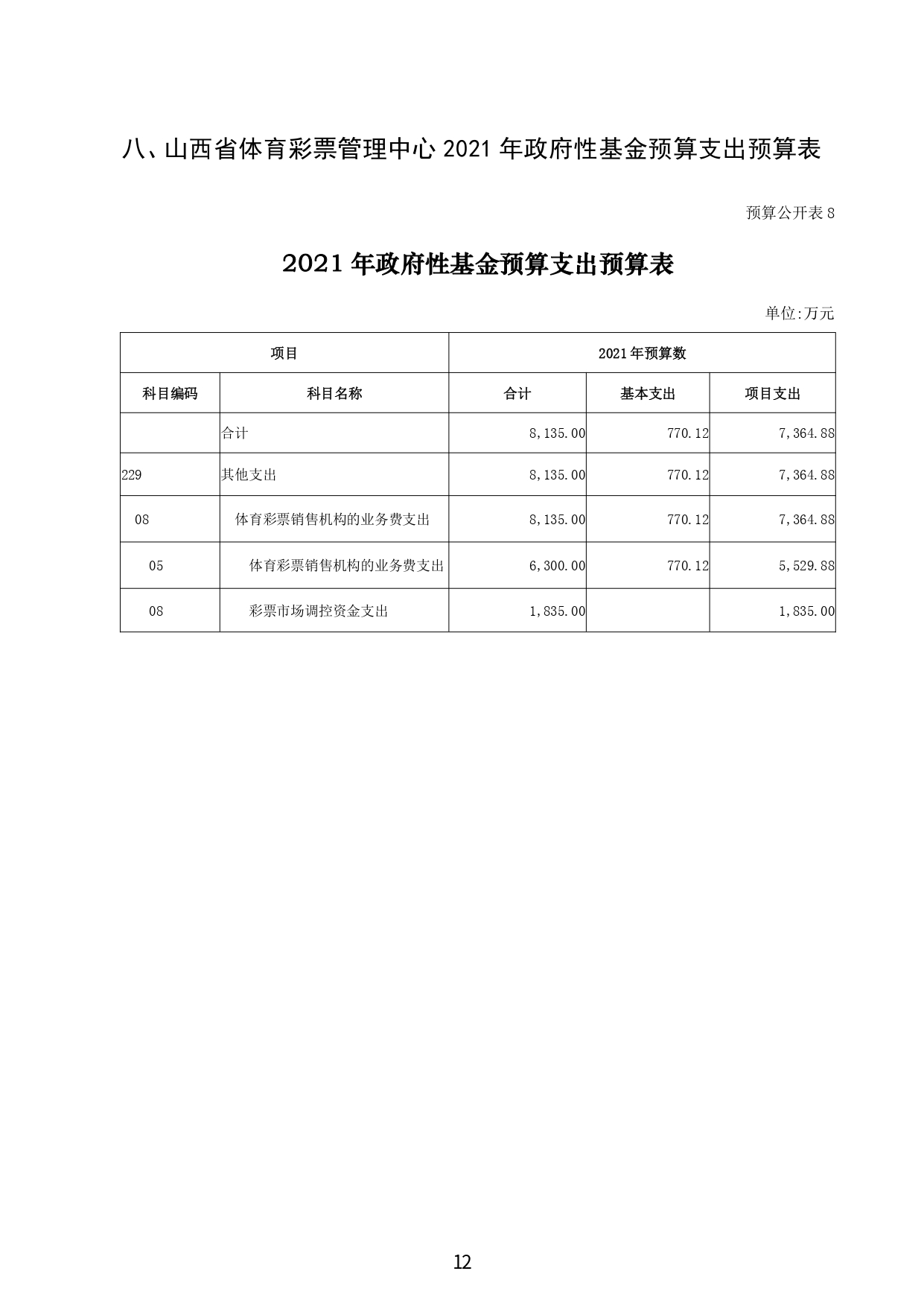 八、山西省体育彩票管理中心 2021 年政府性基金预算支出预算表

预算公开表 8

2021 年政府性基金预算支出预算表

单位:万元

| 项目 | | 2021年预算数 | | |
|---|---|---|---|---|
| 科目编码 | 科目名称 | 合计 | 基本支出 | 项目支出 |
| | 合计 | 8,135.00 | 770.12 | 7,364.88 |
| 229 | 其他支出 | 8,135.00 | 770.12 | 7,364.88 |
| 08 | 体育彩票销售机构的业务费支出 | 8,135.00 | 770.12 | 7,364.88 |
| 05 | 体育彩票销售机构的业务费支出 | 6,300.00 | 770.12 | 5,529.88 |
| 08 | 彩票市场调控资金支出 | 1,835.00 | | 1,835.00 |

12